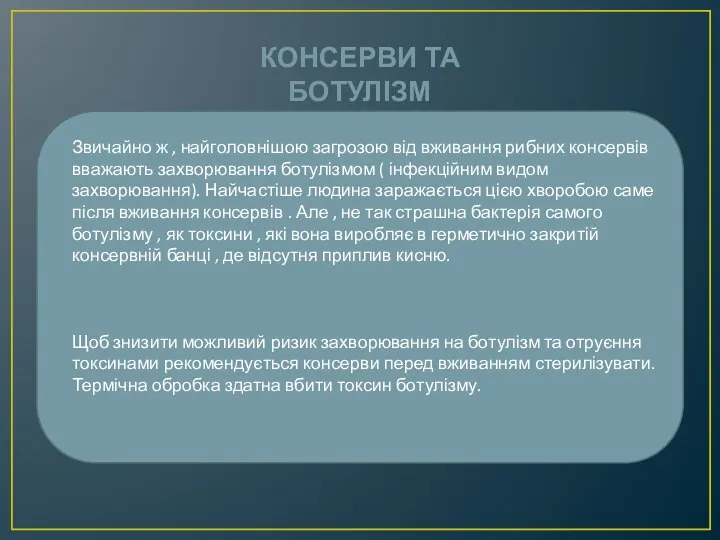 КОНСЕРВИ ТА БОТУЛІЗМ

Звичайно ж , найголовнішою загрозою від вживання рибних консервів вважають захворювання ботулізмом ( інфекційним видом захворювання). Найчастіше людина заражається цією хворобою саме після вживання консервів . Але , не так страшна бактерія самого ботулізму , як токсини , які вона виробляє в герметично закритій консервній банці , де відсутня приплив кисню.

Щоб знизити можливий ризик захворювання на ботулізм та отруєння токсинами рекомендується консерви перед вживанням стерилізувати. Термічна обробка здатна вбити токсин ботулізму.